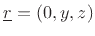 $\underline{r} = (0, y, z)$